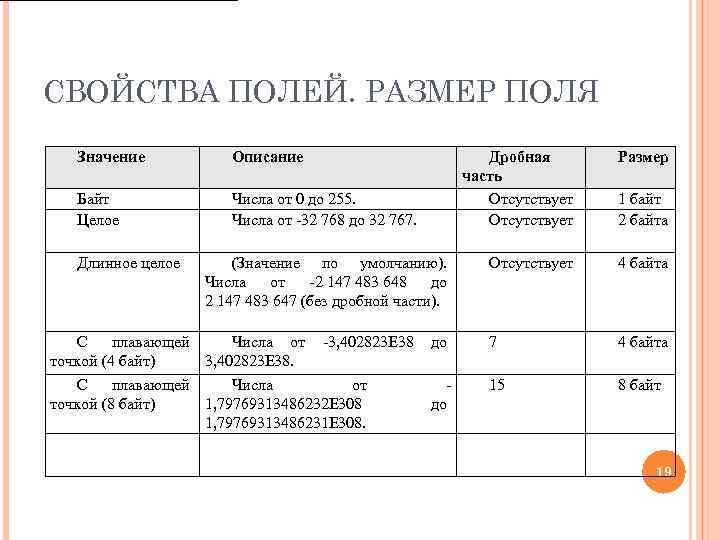 СВОЙСТВА ПОЛЕЙ. РАЗМЕР ПОЛЯ

| Значение | Описание | Дробная часть | Размер |
|---|---|---|---|
| Байт | Числа от 0 до 255. | Отсутствует | 1 байт |
| Целое | Числа от -32 768 до 32 767. | Отсутствует | 2 байта |
| Длинное целое | (Значение по умолчанию). Числа от -2 147 483 648 до 2 147 483 647 (без дробной части). | Отсутствует | 4 байта |
| С плавающей точкой (4 байт) | Числа от -3,402823E38 до 3,402823E38. | 7 | 4 байта |
| С плавающей точкой (8 байт) | Числа от -1,79769313486232E308 до 1,79769313486231E308. | 15 | 8 байт |
| | | | |

19